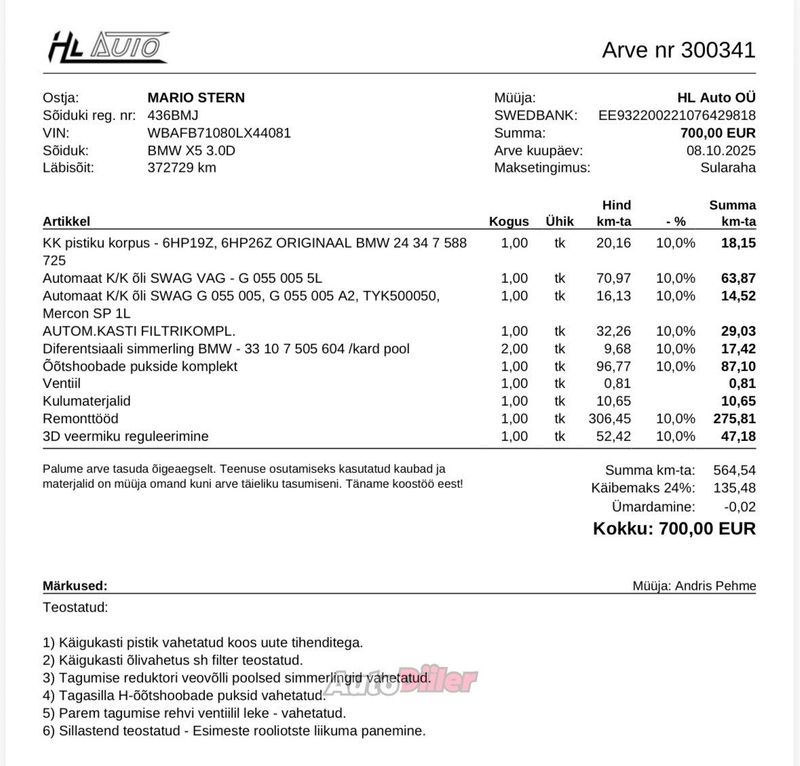 HL AUTO

Arve nr 300341

Ostja: MARIO STERN
Sõiduki reg. nr: 436BMJ
VIN: WBAFB71080LX44081
Sõiduk: BMW X5 3.0D
Läbisõit: 372729 km

Müüja: HL Auto OÜ
SWEDBANK: EE932200221076429818
Summa: 700,00 EUR
Arve kuupäev: 08.10.2025
Maksetingimus: Sularaha

| Artikkel | Kogus | Ühik | Hind km-ta | - % | Summa km-ta |
|---|---|---|---|---|---|
| KK pistiku korpus - 6HP19Z, 6HP26Z ORIGINAAL BMW 24 34 7 588 725 | 1,00 | tk | 20,16 | 10,0% | 18,15 |
| Automaat K/K õli SWAG VAG - G 055 005 5L | 1,00 | tk | 70,97 | 10,0% | 63,87 |
| Automaat K/K õli SWAG G 055 005, G 055 005 A2, TYK500050, Mercon SP 1L | 1,00 | tk | 16,13 | 10,0% | 14,52 |
| AUTOM.KASTI FILTRIKOMPL. | 1,00 | tk | 32,26 | 10,0% | 29,03 |
| Diferentsiaali simmerling BMW - 33 10 7 505 604 /kard pool | 2,00 | tk | 9,68 | 10,0% | 17,42 |
| Õõtshoobade pukside komplekt | 1,00 | tk | 96,77 | 10,0% | 87,10 |
| Ventiil | 1,00 | tk | 0,81 | | 0,81 |
| Kulumaterjalid | 1,00 | tk | 10,65 | | 10,65 |
| Remonttööd | 1,00 | tk | 306,45 | 10,0% | 275,81 |
| 3D veermiku reguleerimine | 1,00 | tk | 52,42 | 10,0% | 47,18 |

Palume arve tasuda õigeaegselt. Teenuse osutamiseks kasutatud kaubad ja materjalid on müüja omand kuni arve täieliku tasumiseni. Täname koostöö eest!

Summa km-ta: 564,54
Käibemaks 24%: 135,48
Ümardamine: -0,02
Kokku: 700,00 EUR

Märkused:
Müüja: Andris Pehme

Teostatud:

1) Käigukasti pistik vahetatud koos uute tihenditega.
2) Käigukasti õlivahetus sh filter teostatud.
3) Tagumise reduktori veovõlli poolsed simmerlingid vahetatud.
4) Tagasilla H-õõtshoobade puksid vahetatud.
5) Parem tagumise rehvi ventiilil leke - vahetatud.
6) Sillastend teostatud - Esimeste rooliotste liikuma panemine.

AutoDiiler